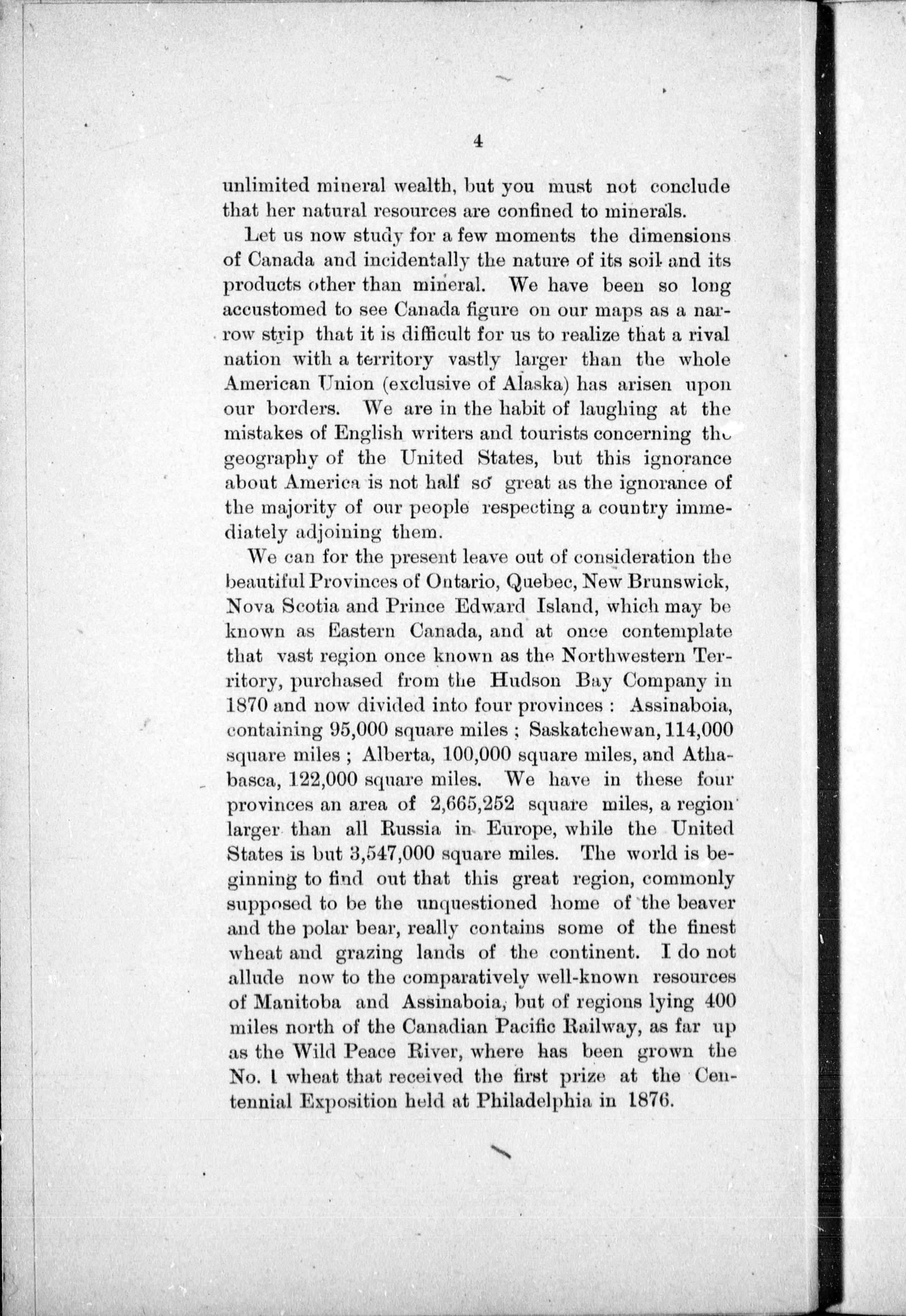 4

unlimited mineral wealth, but you must not conclude that her natural resources are confined to minerals.

Let us now study for a few moments the dimensions of Canada and incidentally the nature of its soil and its products other than mineral. We have been so long accustomed to see Canada figure on our maps as a narrow strip that it is difficult for us to realize that a rival nation with a territory vastly larger than the whole American Union (exclusive of Alaska) has arisen upon our borders. We are in the habit of laughing at the mistakes of English writers and tourists concerning the geography of the United States, but this ignorance about America is not half so great as the ignorance of the majority of our people respecting a country immediately adjoining them.

We can for the present leave out of consideration the beautiful Provinces of Ontario, Quebec, New Brunswick, Nova Scotia and Prince Edward Island, which may be known as Eastern Canada, and at once contemplate that vast region once known as the Northwestern Territory, purchased from the Hudson Bay Company in 1870 and now divided into four provinces : Assinaboia, containing 95,000 square miles ; Saskatchewan, 114,000 square miles ; Alberta, 100,000 square miles, and Athabasca, 122,000 square miles. We have in these four provinces an area of 2,665,252 square miles, a region larger than all Russia in Europe, while the United States is but 3,547,000 square miles. The world is beginning to find out that this great region, commonly supposed to be the unquestioned home of the beaver and the polar bear, really contains some of the finest wheat and grazing lands of the continent. I do not allude now to the comparatively well-known resources of Manitoba and Assinaboia, but of regions lying 400 miles north of the Canadian Pacific Railway, as far up as the Wild Peace River, where has been grown the No. 1 wheat that received the first prize at the Centennial Exposition held at Philadelphia in 1876.